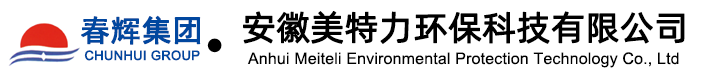 春辉集团
CHUNHUI GROUP

安徽美特力环保科技有限公司
Anhui Meiteli Environmental Protection Technology Co., Ltd